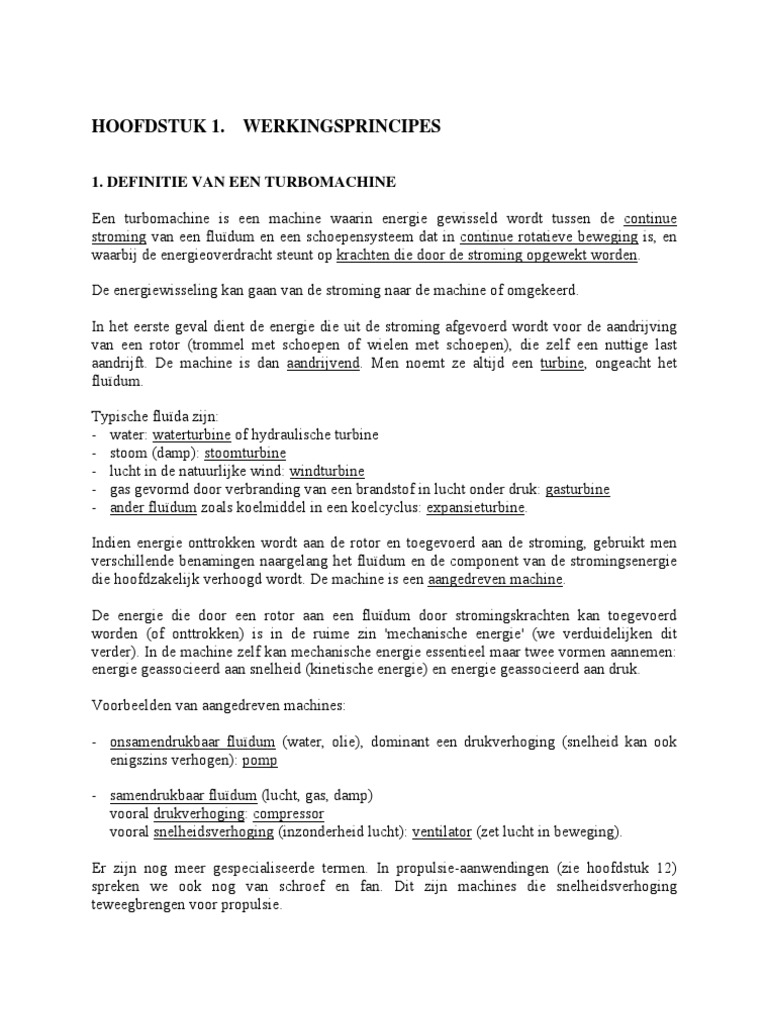 HOOFDSTUK 1.   WERKINGSPRINCIPES

1. DEFINITIE VAN EEN TURBOMACHINE

Een turbomachine is een machine waarin energie gewisseld wordt tussen de continue stroming van een fluïdum en een schoepensysteem dat in continue rotatieve beweging is, en waarbij de energieoverdracht steunt op krachten die door de stroming opgewekt worden.

De energiewisseling kan gaan van de stroming naar de machine of omgekeerd.

In het eerste geval dient de energie die uit de stroming afgevoerd wordt voor de aandrijving van een rotor (trommel met schoepen of wielen met schoepen), die zelf een nuttige last aandrijft. De machine is dan aandrijvend. Men noemt ze altijd een turbine, ongeacht het fluïdum.

Typische fluïda zijn:
- water: waterturbine of hydraulische turbine
- stoom (damp): stoomturbine
- lucht in de natuurlijke wind: windturbine
- gas gevormd door verbranding van een brandstof in lucht onder druk: gasturbine
- ander fluïdum zoals koelmiddel in een koelcyclus: expansieturbine.

Indien energie onttrokken wordt aan de rotor en toegevoerd aan de stroming, gebruikt men verschillende benamingen naargelang het fluïdum en de component van de stromingsenergie die hoofdzakelijk verhoogd wordt. De machine is een aangedreven machine.

De energie die door een rotor aan een fluïdum door stromingskrachten kan toegevoerd worden (of onttrokken) is in de ruime zin 'mechanische energie' (we verduidelijken dit verder). In de machine zelf kan mechanische energie essentieel maar twee vormen aannemen: energie geassocieerd aan snelheid (kinetische energie) en energie geassocieerd aan druk.

Voorbeelden van aangedreven machines:

- onsamendrukbaar fluïdum (water, olie), dominant een drukverhoging (snelheid kan ook enigszins verhogen): pomp

- samendrukbaar fluïdum (lucht, gas, damp)
vooral drukverhoging: compressor
vooral snelheidsverhoging (inzonderheid lucht): ventilator (zet lucht in beweging).

Er zijn nog meer gespecialiseerde termen. In propulsie-aanwendingen (zie hoofdstuk 12) spreken we ook nog van schroef en fan. Dit zijn machines die snelheidsverhoging teweegbrengen voor propulsie.